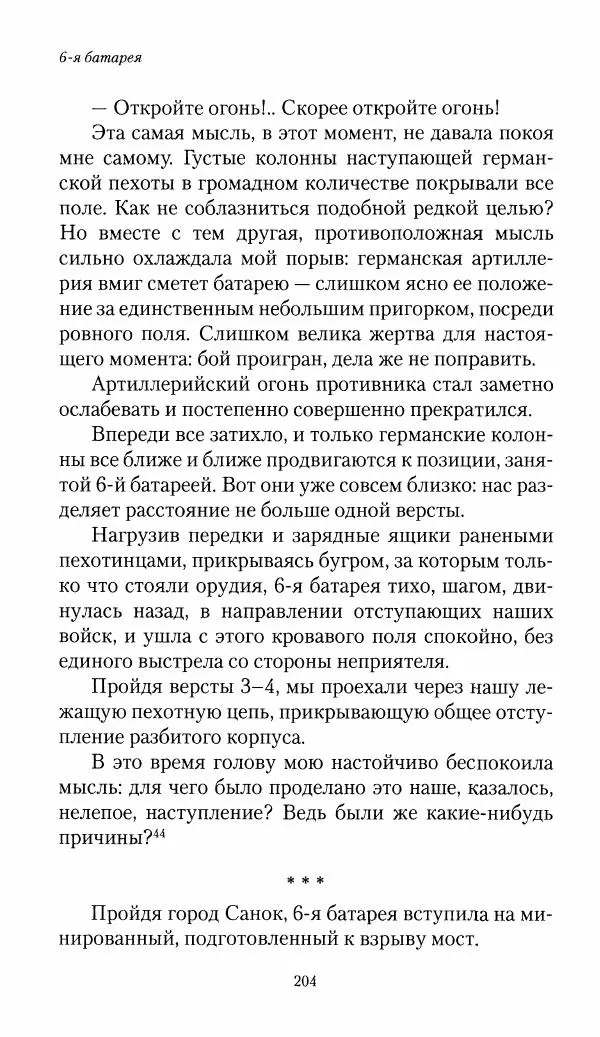 6-я батарея

— Откройте огонь!.. Скорее откройте огонь!

Эта самая мысль, в этот момент, не давала покоя мне самому. Густые колонны наступающей германской пехоты в громадном количестве покрывали все поле. Как не соблазниться подобной редкой целью? Но вместе с тем другая, противоположная мысль сильно охлаждала мой порыв: германская артиллерия вмиг сметет батарею — слишком ясно ее положение за единственным небольшим пригорком, посреди ровного поля. Слишком велика жертва для настоящего момента: бой проигран, дела же не поправить.

Артиллерийский огонь противника стал заметно ослабевать и постепенно совершенно прекратился.

Впереди все затихло, и только германские колонны все ближе и ближе продвигаются к позиции, занятой 6-й батареей. Вот они уже совсем близко: нас разделяет расстояние не больше одной версты.

Нагрузив передки и зарядные ящики ранеными пехотинцами, прикрываясь бугром, за которым только что стояли орудия, 6-я батарея тихо, шагом, двинулась назад, в направлении отступающих наших войск, и ушла с этого кровавого поля спокойно, без единого выстрела со стороны неприятеля.

Пройдя версты 3–4, мы проехали через нашу лежащую пехотную цепь, прикрывающую общее отступление разбитого корпуса.

В это время голову мою настойчиво беспокоила мысль: для чего было проделано это наше, казалось, нелепое, наступление? Ведь были же какие-нибудь причины?$^{44}$

* * *

Пройдя город Санок, 6-я батарея вступила на минированный, подготовленный к взрыву мост.

204